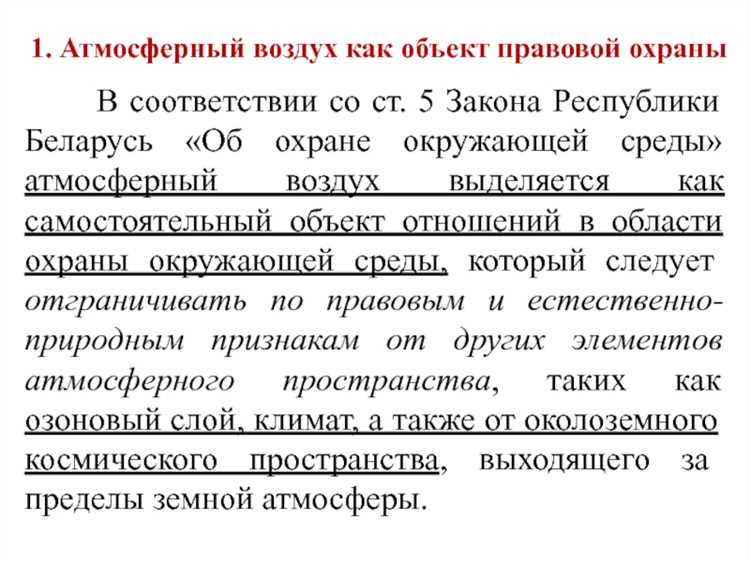 1. Атмосферный воздух как объект правовой охраны

В соответствии со ст. 5 Закона Республики Беларусь «Об охране окружающей среды» атмосферный воздух выделяется как самостоятельный объект отношений в области охраны окружающей среды, который следует отграничивать по правовым и естественно-природным признакам от других элементов атмосферного пространства, таких как озоновый слой, климат, а также от околоземного космического пространства, выходящего за пределы земной атмосферы.